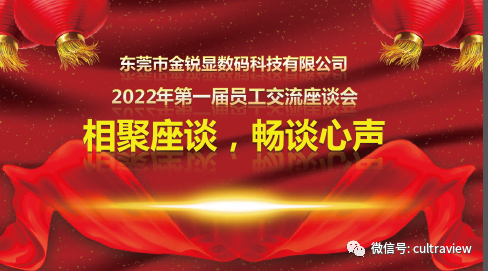 东莞市金锐显数码科技有限公司

2022年第一届员工交流座谈会

相聚座谈，畅谈心声

微信号: cultraview